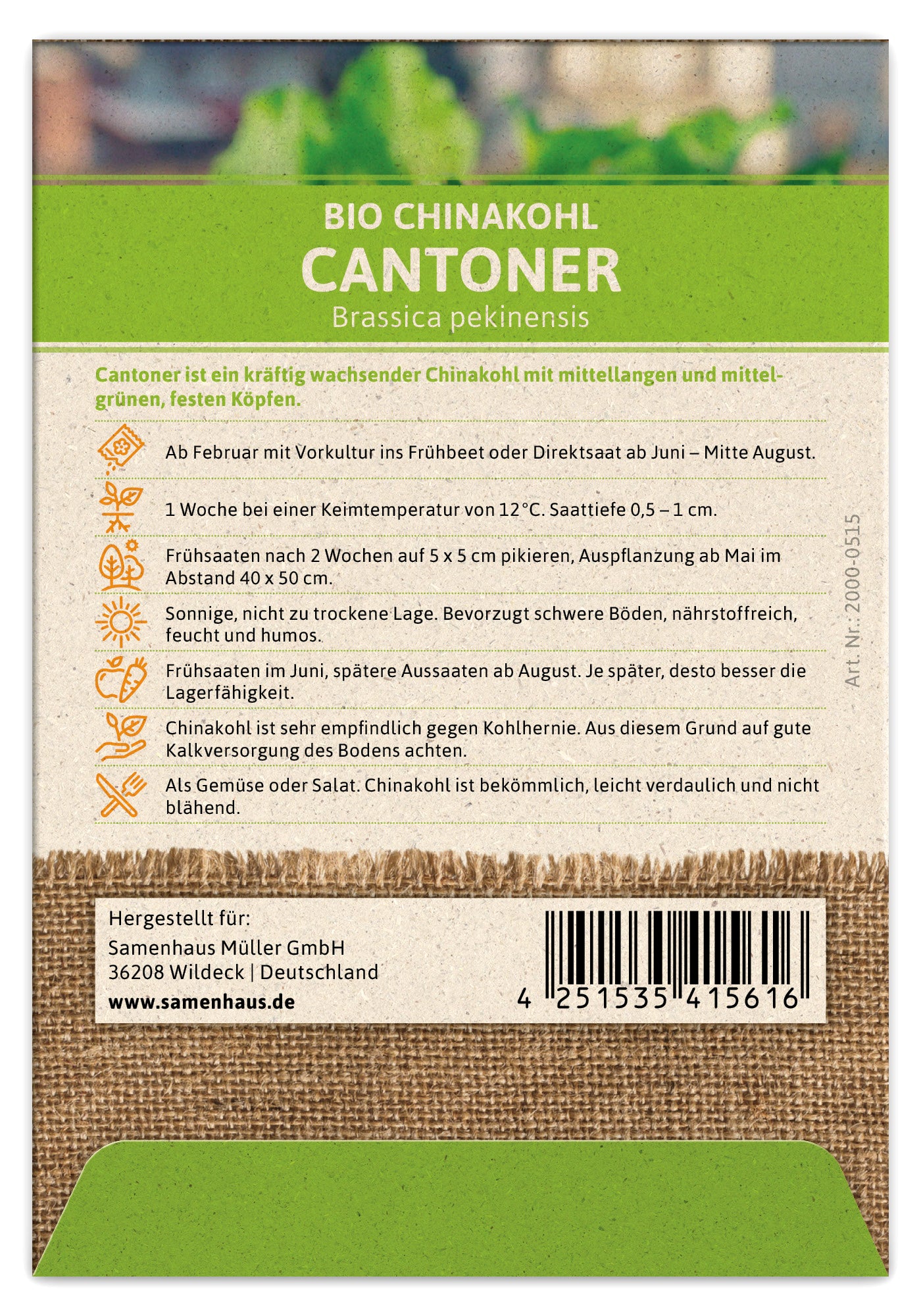 BIO CHINAKOHL
CANTONER
Brassica pekinensis

Cantoner ist ein kräftig wachsender Chinakohl mit mittellangen und mittelgrünen, festen Köpfen.

Ab Februar mit Vorkultur ins Frühbeet oder Direktsaat ab Juni – Mitte August.

1 Woche bei einer Keimtemperatur von 12 °C. Saattiefe 0,5 – 1 cm.

Frühsaaten nach 2 Wochen auf 5 x 5 cm pikieren, Auspflanzung ab Mai im Abstand 40 x 50 cm.

Sonnige, nicht zu trockene Lage. Bevorzugt schwere Böden, nährstoffreich, feucht und humos.

Frühsaaten im Juni, spätere Aussaaten ab August. Je später, desto besser die Lagerfähigkeit.

Chinakohl ist sehr empfindlich gegen Kohlhernie. Aus diesem Grund auf gute Kalkversorgung des Bodens achten.

Als Gemüse oder Salat. Chinakohl ist bekömmlich, leicht verdaulich und nicht blähend.

Art. Nr.: 2000-0515

Hergestellt für:
Samenhaus Müller GmbH
36208 Wildeck | Deutschland
www.samenhaus.de

4 251535 415616